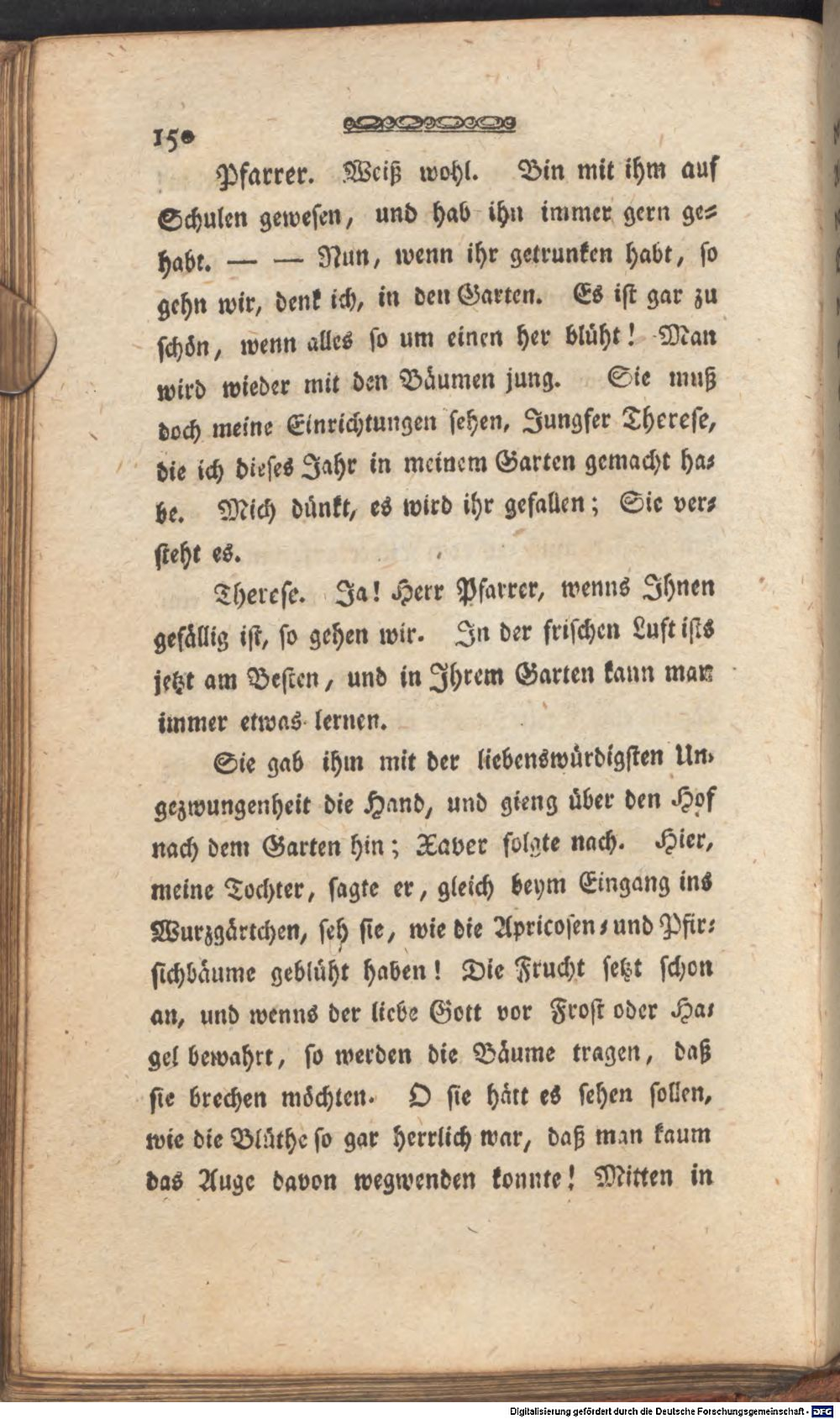 150

Pfarrer. Weiß wohl. Bin mit ihm auf Schulen gewesen, und hab ihn immer gern gehabt. — — Nun, wenn ihr getrunken habt, so gehn wir, denk ich, in den Garten. Es ist gar zu schön, wenn alles so um einen her blüht! Man wird wieder mit den Bäumen jung. Sie muß doch meine Einrichtungen sehen, Jungfer Therese, die ich dieses Jahr in meinem Garten gemacht habe. Mich dünkt, es wird ihr gefallen; Sie versteht es.

Therese. Ja! Herr Pfarrer, wenns Ihnen gefällig ist, so gehen wir. In der frischen Luft ists jetzt am Besten, und in Ihrem Garten kann man immer etwas lernen.

Sie gab ihm mit der liebenswürdigsten Ungezwungenheit die Hand, und gieng über den Hof nach dem Garten hin; Xaver folgte nach. Hier, meine Tochter, sagte er, gleich beym Eingang ins Wurzgärtchen, seh sie, wie die Apricosen- und Pfirsichbäume geblüht haben! Die Frucht setzt schon an, und wenns der liebe Gott vor Frost oder Hagel bewahrt, so werden die Bäume tragen, daß sie brechen möchten. O sie hätt es sehen sollen, wie die Blüthe so gar herrlich war, daß man kaum das Auge davon wegwenden konnte! Mitten in

Digitalisierung gefördert durch die Deutsche Forschungsgemeinschaft - DFG